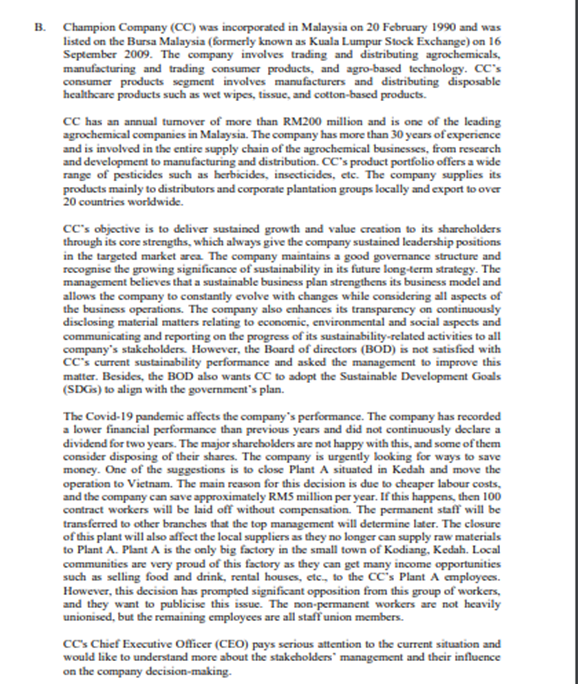 B. Champion Company (CC) was incorporated in Malaysia on 20 February 1990 and was listed on the Bursa Malaysia (formerly known as Kuala Lumpur Stock Exchange) on 16 September 2009. The company involves trading and distributing agrochemicals, manufacturing and trading consumer products, and agro-based technology. CC's consumer products segment involves manufacturers and distributing disposable healthcare products such as wet wipes, tissue, and cotton-based products.

CC has an annual turnover of more than RM200 million and is one of the leading agrochemical companies in Malaysia. The company has more than 30 years of experience and is involved in the entire supply chain of the agrochemical businesses, from research and development to manufacturing and distribution. CC's product portfolio offers a wide range of pesticides such as herbicides, insecticides, etc. The company supplies its products mainly to distributors and corporate plantation groups locally and export to over 20 countries worldwide.

CC's objective is to deliver sustained growth and value creation to its shareholders through its core strengths, which always give the company sustained leadership positions in the targeted market area. The company maintains a good governance structure and recognise the growing significance of sustainability in its future long-term strategy. The management believes that a sustainable business plan strengthens its business model and allows the company to constantly evolve with changes while considering all aspects of the business operations. The company also enhances its transparency on continuously disclosing material matters relating to economic, environmental and social aspects and communicating and reporting on the progress of its sustainability-related activities to all company's stakeholders. However, the Board of directors (BOD) is not satisfied with CC's current sustainability performance and asked the management to improve this matter. Besides, the BOD also wants CC to adopt the Sustainable Development Goals (SDGs) to align with the government's plan.

The Covid-19 pandemic affects the company's performance. The company has recorded a lower financial performance than previous years and did not continuously declare a dividend for two years. The major shareholders are not happy with this, and some of them consider disposing of their shares. The company is urgently looking for ways to save money. One of the suggestions is to close Plant A situated in Kedah and move the operation to Vietnam. The main reason for this decision is due to cheaper labour costs, and the company can save approximately RM5 million per year. If this happens, then 100 contract workers will be laid off without compensation. The permanent staff will be transferred to other branches that the top management will determine later. The closure of this plant will also affect the local suppliers as they no longer can supply raw materials to Plant A. Plant A is the only big factory in the small town of Kodiang, Kedah. Local communities are very proud of this factory as they can get many income opportunities such as selling food and drink, rental houses, etc., to the CC's Plant A employees. However, this decision has prompted significant opposition from this group of workers, and they want to publicise this issue. The non-permanent workers are not heavily unionised, but the remaining employees are all staff union members.

CC's Chief Executive Officer (CEO) pays serious attention to the current situation and would like to understand more about the stakeholders' management and their influence on the company decision-making.